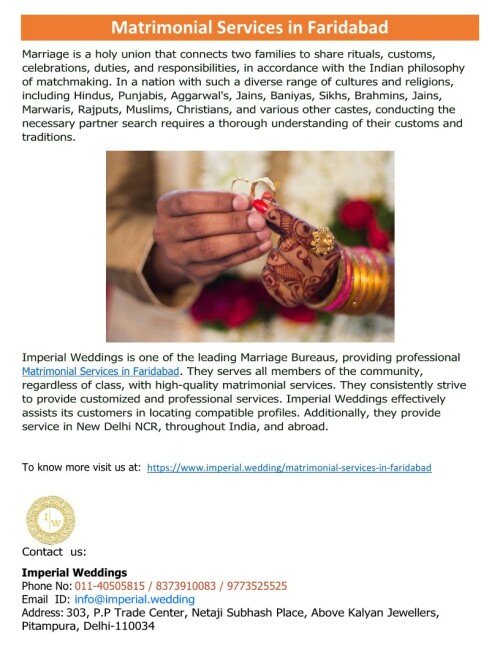 Matrimonial Services in Faridabad

Marriage is a holy union that connects two families to share rituals, customs, celebrations, duties, and responsibilities, in accordance with the Indian philosophy of matchmaking. In a nation with such a diverse range of cultures and religions, including Hindus, Punjabis, Aggarwal's, Jains, Baniyas, Sikhs, Brahmins, Jains, Marwaris, Rajputs, Muslims, Christians, and various other castes, conducting the necessary partner search requires a thorough understanding of their customs and traditions.

Imperial Weddings is one of the leading Marriage Bureaus, providing professional Matrimonial Services in Faridabad. They serves all members of the community, regardless of class, with high-quality matrimonial services. They consistently strive to provide customized and professional services. Imperial Weddings effectively assists its customers in locating compatible profiles. Additionally, they provide service in New Delhi NCR, throughout India, and abroad.

To know more visit us at: https://www.imperial.wedding/matrimonial-services-in-faridabad

I W

Contact us:

Imperial Weddings
Phone No: 011-40505815 / 8373910083 / 9773525525
Email ID: info@imperial.wedding
Address: 303, P.P Trade Center, Netaji Subhash Place, Above Kalyan Jewellers, Pitampura, Delhi-110034